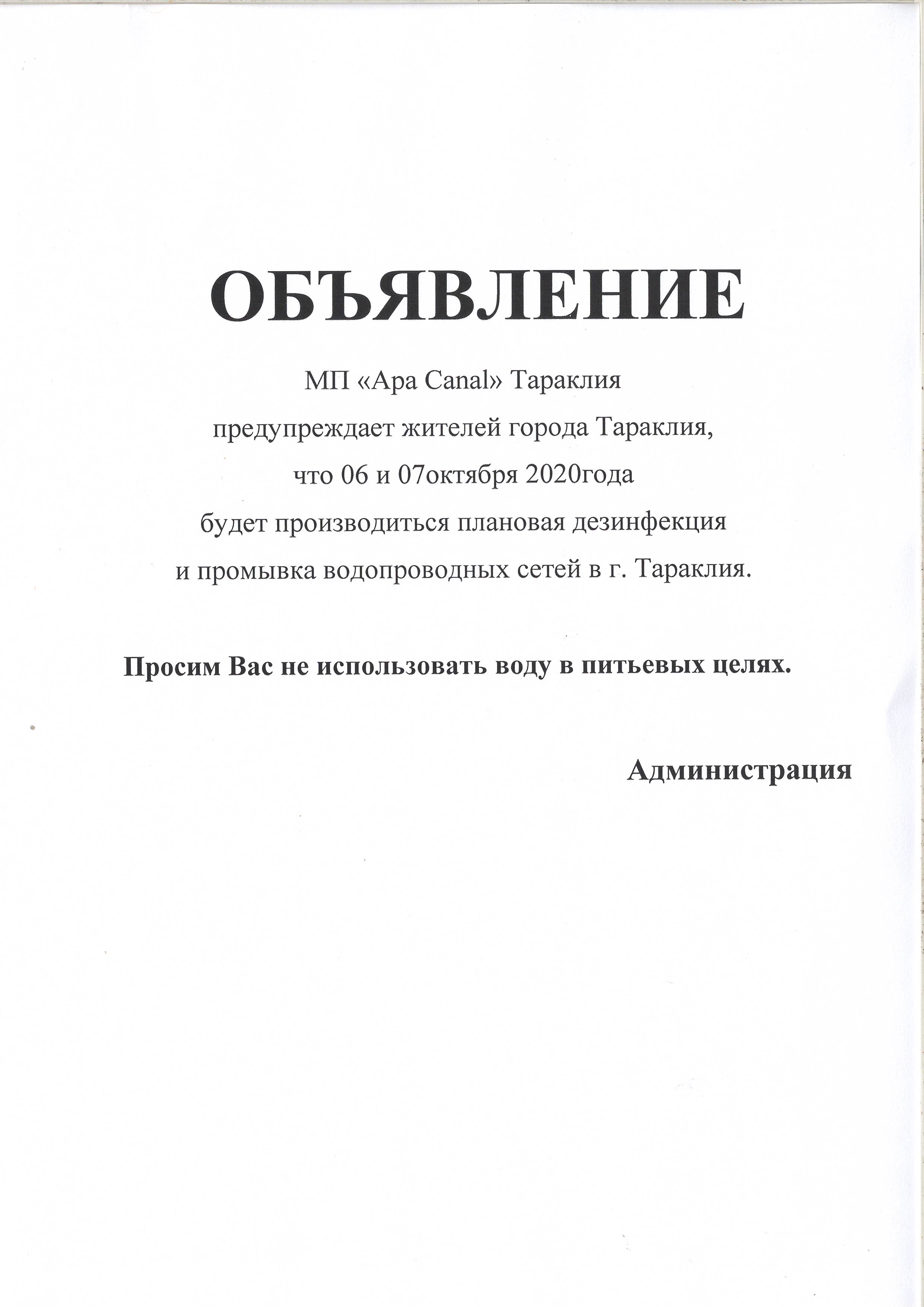 ОБЪЯВЛЕНИЕ

МП «Apa Canal» Тараклия
предупреждает жителей города Тараклия,
что 06 и 07октября 2020года
будет производиться плановая дезинфекция
и промывка водопроводных сетей в г. Тараклия.

Просим Вас не использовать воду в питьевых целях.

Администрация